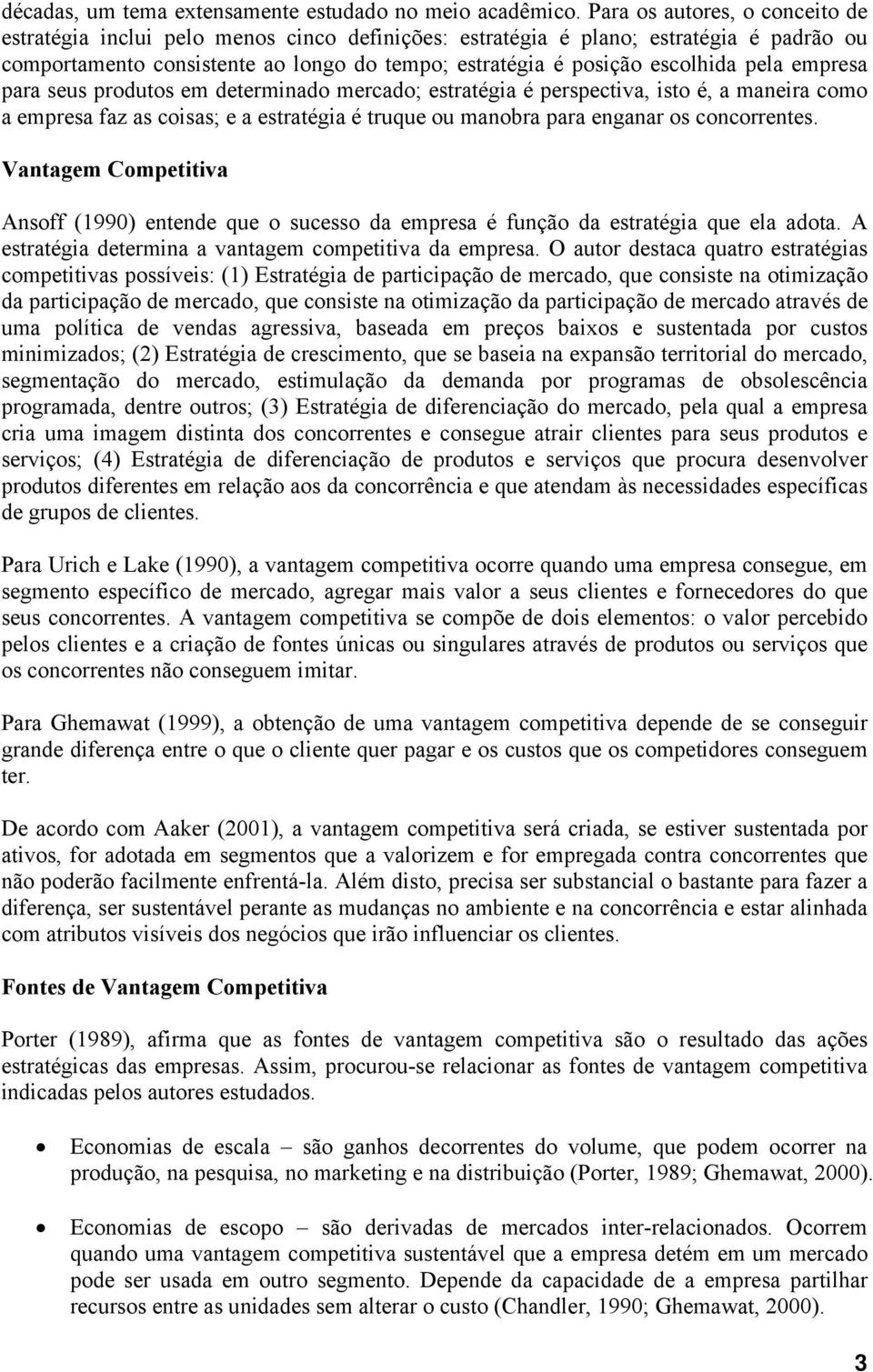 décadas, um tema extensamente estudado no meio acadêmico. Para os autores, o conceito de estratégia inclui pelo menos cinco definições: estratégia é plano; estratégia é padrão ou comportamento consistente ao longo do tempo; estratégia é posição escolhida pela empresa para seus produtos em determinado mercado; estratégia é perspectiva, isto é, a maneira como a empresa faz as coisas; e a estratégia é truque ou manobra para enganar os concorrentes.

Vantagem Competitiva

Ansoff (1990) entende que o sucesso da empresa é função da estratégia que ela adota. A estratégia determina a vantagem competitiva da empresa. O autor destaca quatro estratégias competitivas possíveis: (1) Estratégia de participação de mercado, que consiste na otimização da participação de mercado, que consiste na otimização da participação de mercado através de uma política de vendas agressiva, baseada em preços baixos e sustentada por custos minimizados; (2) Estratégia de crescimento, que se baseia na expansão territorial do mercado, segmentação do mercado, estimulação da demanda por programas de obsolescência programada, dentre outros; (3) Estratégia de diferenciação do mercado, pela qual a empresa cria uma imagem distinta dos concorrentes e consegue atrair clientes para seus produtos e serviços; (4) Estratégia de diferenciação de produtos e serviços que procura desenvolver produtos diferentes em relação aos da concorrência e que atendam às necessidades específicas de grupos de clientes.

Para Urich e Lake (1990), a vantagem competitiva ocorre quando uma empresa consegue, em segmento específico de mercado, agregar mais valor a seus clientes e fornecedores do que seus concorrentes. A vantagem competitiva se compõe de dois elementos: o valor percebido pelos clientes e a criação de fontes únicas ou singulares através de produtos ou serviços que os concorrentes não conseguem imitar.

Para Ghemawat (1999), a obtenção de uma vantagem competitiva depende de se conseguir grande diferença entre o que o cliente quer pagar e os custos que os competidores conseguem ter.

De acordo com Aaker (2001), a vantagem competitiva será criada, se estiver sustentada por ativos, for adotada em segmentos que a valorizem e for empregada contra concorrentes que não poderão facilmente enfrentá-la. Além disto, precisa ser substancial o bastante para fazer a diferença, ser sustentável perante as mudanças no ambiente e na concorrência e estar alinhada com atributos visíveis dos negócios que irão influenciar os clientes.

Fontes de Vantagem Competitiva

Porter (1989), afirma que as fontes de vantagem competitiva são o resultado das ações estratégicas das empresas. Assim, procurou-se relacionar as fontes de vantagem competitiva indicadas pelos autores estudados.

• Economias de escala – são ganhos decorrentes do volume, que podem ocorrer na produção, na pesquisa, no marketing e na distribuição (Porter, 1989; Ghemawat, 2000).

• Economias de escopo – são derivadas de mercados inter-relacionados. Ocorrem quando uma vantagem competitiva sustentável que a empresa detém em um mercado pode ser usada em outro segmento. Depende da capacidade de a empresa partilhar recursos entre as unidades sem alterar o custo (Chandler, 1990; Ghemawat, 2000).

3